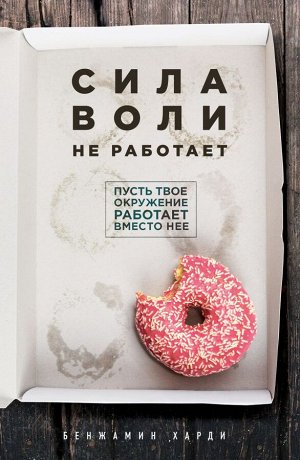 СИЛА
ВОЛИ
НЕ РАБОТАЕТ

ПУСТЬ ТВОЕ
ОКРУЖЕНИЕ
РАБОТАЕТ
ВМЕСТО НЕЕ

БЕНЖАМИН ХАРДИ